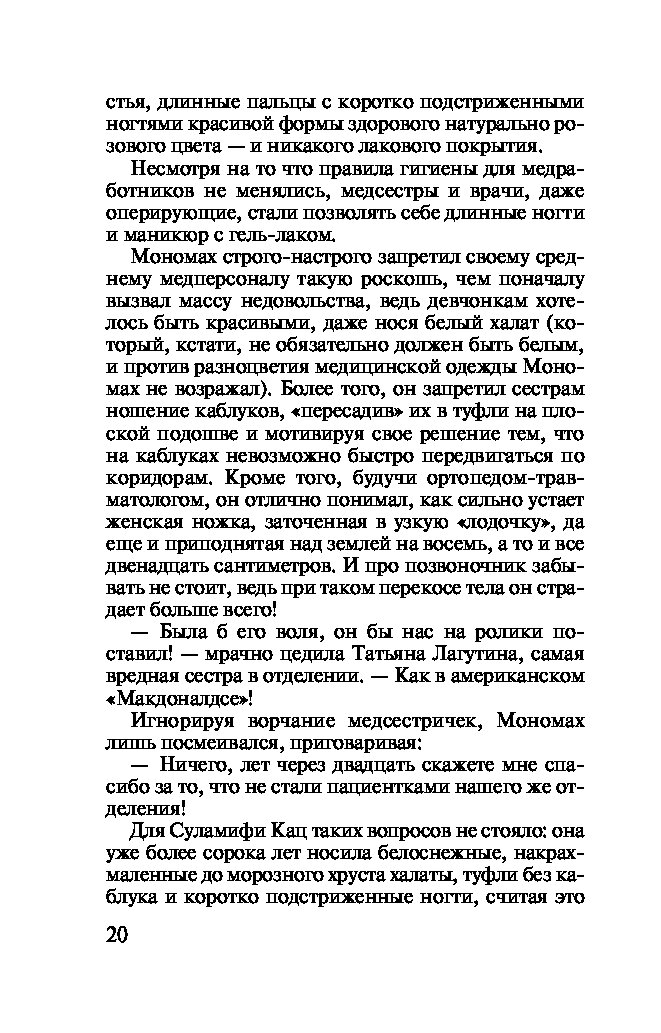 стья, длинные пальцы с коротко подстриженными ногтями красивой формы здорового натурально розового цвета — и никакого лакового покрытия.

Несмотря на то что правила гигиены для медработников не менялись, медсестры и врачи, даже оперирующие, стали позволять себе длинные ногти и маникюр с гель-лаком.

Мономах строго-настрого запретил своему среднему медперсоналу такую роскошь, чем поначалу вызвал массу недовольства, ведь девчонкам хотелось быть красивыми, даже нося белый халат (который, кстати, не обязательно должен быть белым, и против разноцветия медицинской одежды Мономах не возражал). Более того, он запретил сестрам ношение каблуков, «пересадив» их в туфли на плоской подошве и мотивируя свое решение тем, что на каблуках невозможно быстро передвигаться по коридорам. Кроме того, будучи ортопедом-травматологом, он отлично понимал, как сильно устает женская ножка, заточенная в узкую «лодочку», да еще и приподнятая над землей на восемь, а то и все двенадцать сантиметров. И про позвоночник забывать не стоит, ведь при таком перекосе тела он страдает больше всего!

— Была б его воля, он бы нас на ролики поставил! — мрачно цедила Татьяна Лагутина, самая вредная сестра в отделении. — Как в американском «Макдоналдсе»!

Игнорируя ворчание медсестричек, Мономах лишь посмеивался, приговаривая:

— Ничего, лет через двадцать скажете мне спасибо за то, что не стали пациентками нашего же отделения!

Для Суламифи Кац таких вопросов не стояло: она уже более сорока лет носила белоснежные, накрахмаленные до морозного хруста халаты, туфли без каблука и коротко подстриженные ногти, считая это

20